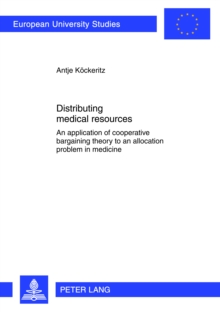 European University Studies

Antje Köckeritz

Distributing medical resources

An application of cooperative bargaining theory to an allocation problem in medicine

PETER LANG